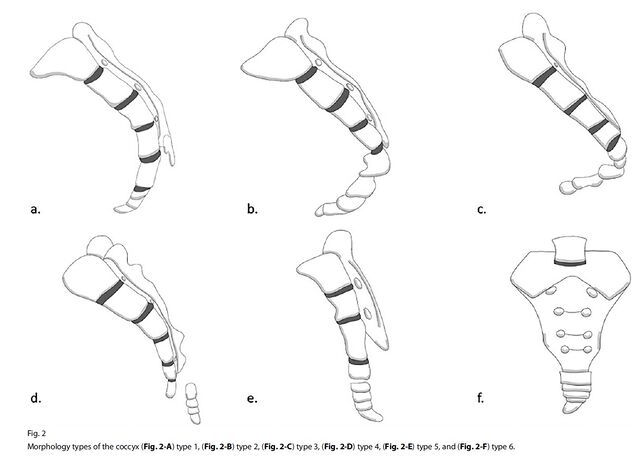 a.

b.

c.

d.

e.

f.

Fig. 2
Morphology types of the coccyx (Fig. 2-A) type 1, (Fig. 2-B) type 2, (Fig. 2-C) type 3, (Fig. 2-D) type 4, (Fig. 2-E) type 5, and (Fig. 2-F) type 6.